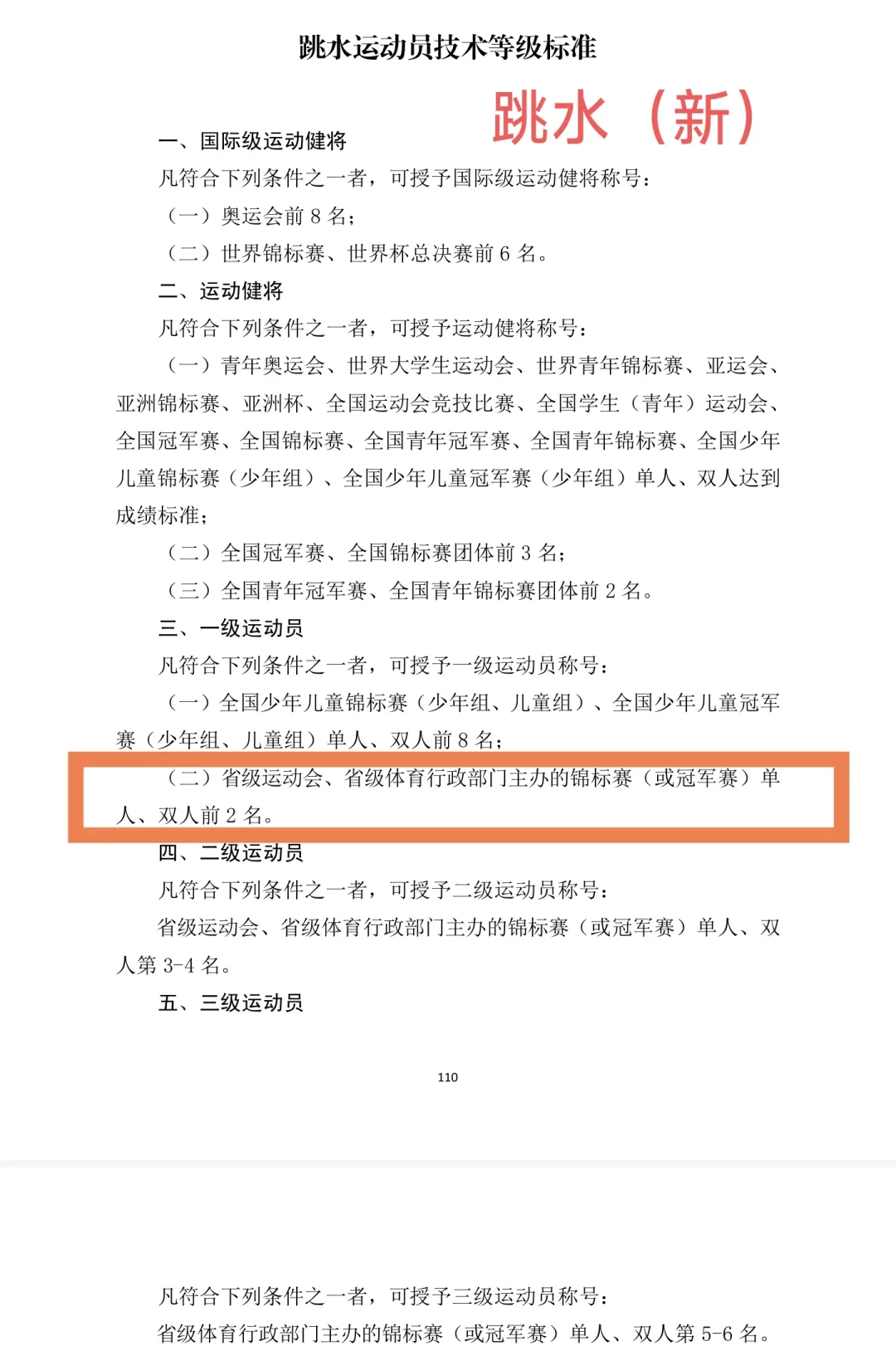 跳水运动员技术等级标准

跳水（新）

一、国际级运动健将

凡符合下列条件之一者，可授予国际级运动健将称号：

（一）奥运会前 8 名；

（二）世界锦标赛、世界杯总决赛前 6 名。

二、运动健将

凡符合下列条件之一者，可授予运动健将称号：

（一）青年奥运会、世界大学生运动会、世界青年锦标赛、亚运会、亚洲锦标赛、亚洲杯、全国运动会竞技比赛、全国学生（青年）运动会、全国冠军赛、全国锦标赛、全国青年冠军赛、全国青年锦标赛、全国少年儿童锦标赛（少年组）、全国少年儿童冠军赛（少年组）单人、双人达到成绩标准；

（二）全国冠军赛、全国锦标赛团体前 3 名；

（三）全国青年冠军赛、全国青年锦标赛团体前 2 名。

三、一级运动员

凡符合下列条件之一者，可授予一级运动员称号：

（一）全国少年儿童锦标赛（少年组、儿童组）、全国少年儿童冠军赛（少年组、儿童组）单人、双人前 8 名；

（二）省级运动会、省级体育行政部门主办的锦标赛（或冠军赛）单人、双人前 2 名。

四、二级运动员

凡符合下列条件之一者，可授予二级运动员称号：

省级运动会、省级体育行政部门主办的锦标赛（或冠军赛）单人、双人第 3-4 名。

五、三级运动员

110

凡符合下列条件之一者，可授予三级运动员称号：

省级体育行政部门主办的锦标赛（或冠军赛）单人、双人第 5-6 名。